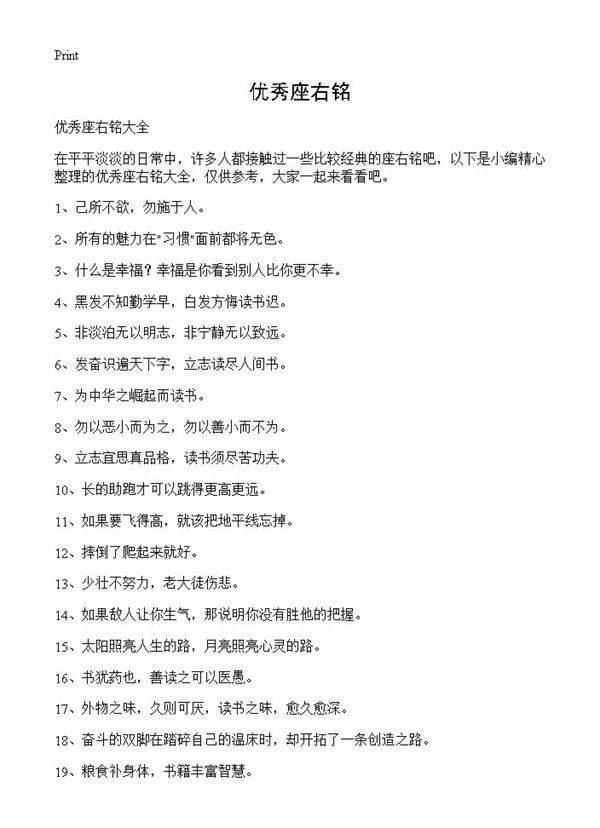 Print

优秀座右铭

优秀座右铭大全

在平平淡淡的日常中，许多人都接触过一些比较经典的座右铭吧，以下是小编精心整理的优秀座右铭大全，仅供参考，大家一起来看看吧。

1、己所不欲，勿施于人。

2、所有的魅力在"习惯"面前都将无色。

3、什么是幸福？幸福是你看到别人比你更不幸。

4、黑发不知勤学早，白发方悔读书迟。

5、非淡泊无以明志，非宁静无以致远。

6、发奋识遍天下字，立志读尽人间书。

7、为中华之崛起而读书。

8、勿以恶小而为之，勿以善小而不为。

9、立志宜思真品格，读书须尽苦功夫。

10、长的助跑才可以跳得更高更远。

11、如果要飞得高，就该把地平线忘掉。

12、摔倒了爬起来就好。

13、少壮不努力，老大徒伤悲。

14、如果敌人让你生气，那说明你没有胜他的把握。

15、太阳照亮人生的路，月亮照亮心灵的路。

16、书犹药也，善读之可以医愚。

17、外物之味，久则可厌，读书之味，愈久愈深。

18、奋斗的双脚在踏碎自己的温床时，却开拓了一条创造之路。

19、粮食补身体，书籍丰富智慧。